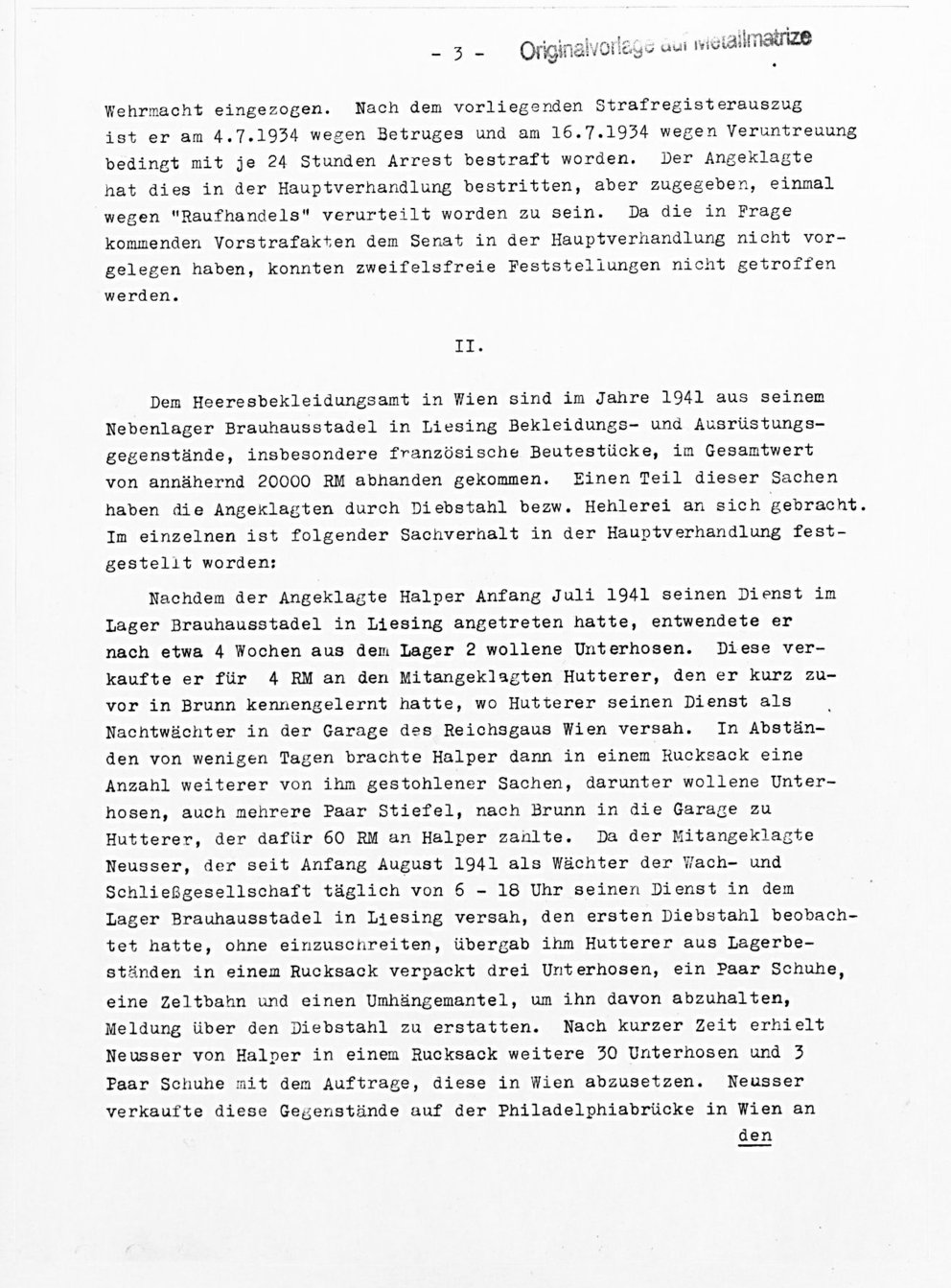 - 3 - Originalvorlage auf Metallmatrize

Wehrmacht eingezogen. Nach dem vorliegenden Strafregisterauszug ist er am 4.7.1934 wegen Betruges und am 16.7.1934 wegen Veruntreuung bedingt mit je 24 Stunden Arrest bestraft worden. Der Angeklagte hat dies in der Hauptverhandlung bestritten, aber zugegeben, einmal wegen "Raufhandels" verurteilt worden zu sein. Da die in Frage kommenden Vorstrafakten dem Senat in der Hauptverhandlung nicht vorgelegen haben, konnten zweifelsfreie Feststellungen nicht getroffen werden.

II.

Dem Heeresbekleidungsamt in Wien sind im Jahre 1941 aus seinem Nebenlager Brauhausstadel in Liesing Bekleidungs- und Ausrüstungsgegenstände, insbesondere französische Beutestücke, im Gesamtwert von annähernd 20000 RM abhanden gekommen. Einen Teil dieser Sachen haben die Angeklagten durch Diebstahl bezw. Hehlerei an sich gebracht. Im einzelnen ist folgender Sachverhalt in der Hauptverhandlung festgestellt worden:

Nachdem der Angeklagte Halper Anfang Juli 1941 seinen Dienst im Lager Brauhausstadel in Liesing angetreten hatte, entwendete er nach etwa 4 Wochen aus dem Lager 2 wollene Unterhosen. Diese verkaufte er für 4 RM an den Mitangeklagten Hutterer, den er kurz zuvor in Brunn kennengelernt hatte, wo Hutterer seinen Dienst als Nachtwächter in der Garage des Reichsgaus Wien versah. In Abständen von wenigen Tagen brachte Halper dann in einem Rucksack eine Anzahl weiterer von ihm gestohlener Sachen, darunter wollene Unterhosen, auch mehrere Paar Stiefel, nach Brunn in die Garage zu Hutterer, der dafür 60 RM an Halper zahlte. Da der Mitangeklagte Neusser, der seit Anfang August 1941 als Wächter der Wach- und Schließgesellschaft täglich von 6 - 18 Uhr seinen Dienst in dem Lager Brauhausstadel in Liesing versah, den ersten Diebstahl beobachtet hatte, ohne einzuschreiten, übergab ihm Hutterer aus Lagerbeständen in einem Rucksack verpackt drei Unterhosen, ein Paar Schuhe, eine Zeltbahn und einen Umhängemantel, um ihn davon abzuhalten, Meldung über den Diebstahl zu erstatten. Nach kurzer Zeit erhielt Neusser von Halper in einem Rucksack weitere 30 Unterhosen und 3 Paar Schuhe mit dem Auftrage, diese in Wien abzusetzen. Neusser verkaufte diese Gegenstände auf der Philadelphiabrücke in Wien an

den